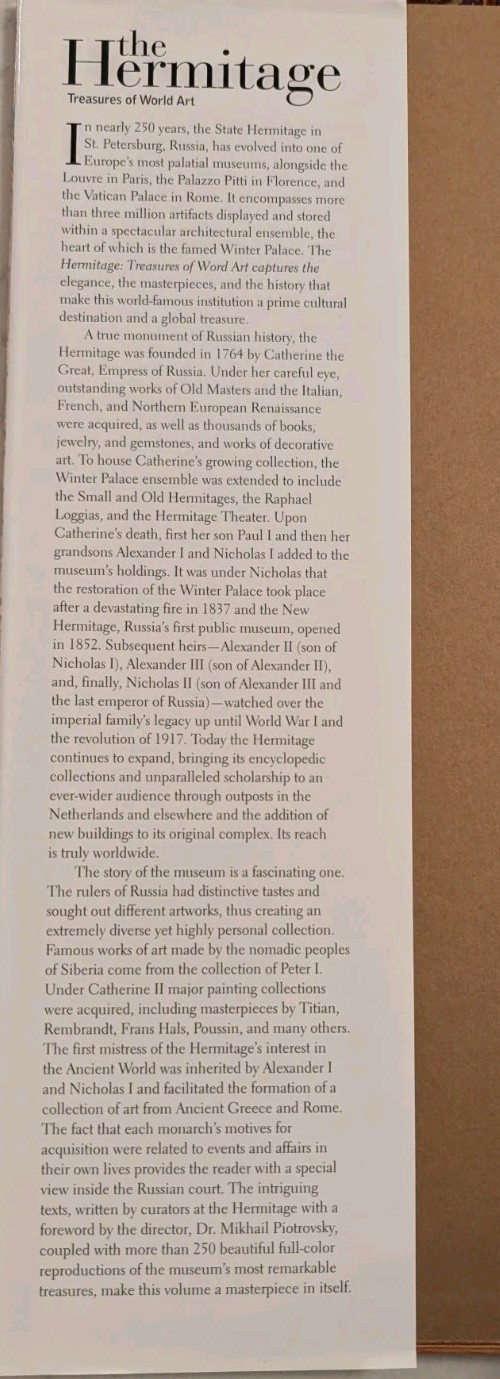 the
Hermitage
Treasures of World Art

In nearly 250 years, the State Hermitage in St. Petersburg, Russia, has evolved into one of Europe's most palatial museums, alongside the Louvre in Paris, the Palazzo Pitti in Florence, and the Vatican Palace in Rome. It encompasses more than three million artifacts displayed and stored within a spectacular architectural ensemble, the heart of which is the famed Winter Palace. The Hermitage: Treasures of Word Art captures the elegance, the masterpieces, and the history that make this world-famous institution a prime cultural destination and a global treasure.

A true monument of Russian history, the Hermitage was founded in 1764 by Catherine the Great, Empress of Russia. Under her careful eye, outstanding works of Old Masters and the Italian, French, and Northern European Renaissance were acquired, as well as thousands of books, jewelry, and gemstones, and works of decorative art. To house Catherine's growing collection, the Winter Palace ensemble was extended to include the Small and Old Hermitages, the Raphael Loggias, and the Hermitage Theater. Upon Catherine's death, first her son Paul I and then her grandsons Alexander I and Nicholas I added to the museum's holdings. It was under Nicholas that the restoration of the Winter Palace took place after a devastating fire in 1837 and the New Hermitage, Russia's first public museum, opened in 1852. Subsequent heirs—Alexander II (son of Nicholas I), Alexander III (son of Alexander II), and, finally, Nicholas II (son of Alexander III and the last emperor of Russia)—watched over the imperial family's legacy up until World War I and the revolution of 1917. Today the Hermitage continues to expand, bringing its encyclopedic collections and unparalleled scholarship to an ever-wider audience through outposts in the Netherlands and elsewhere and the addition of new buildings to its original complex. Its reach is truly worldwide.

The story of the museum is a fascinating one. The rulers of Russia had distinctive tastes and sought out different artworks, thus creating an extremely diverse yet highly personal collection. Famous works of art made by the nomadic peoples of Siberia come from the collection of Peter I. Under Catherine II major painting collections were acquired, including masterpieces by Titian, Rembrandt, Frans Hals, Poussin, and many others. The first mistress of the Hermitage's interest in the Ancient World was inherited by Alexander I and Nicholas I and facilitated the formation of a collection of art from Ancient Greece and Rome. The fact that each monarch's motives for acquisition were related to events and affairs in their own lives provides the reader with a special view inside the Russian court. The intriguing texts, written by curators at the Hermitage with a foreword by the director, Dr. Mikhail Piotrovsky, coupled with more than 250 beautiful full-color reproductions of the museum's most remarkable treasures, make this volume a masterpiece in itself.